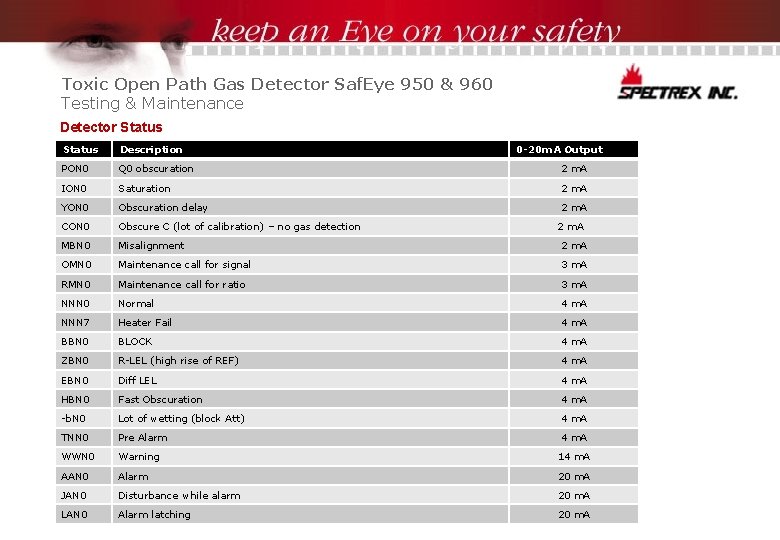 keep an Eye on your safety

Toxic Open Path Gas Detector SafEye 950 & 960
Testing & Maintenance

SPECTREX INC.

Detector Status

| Status | Description | 0-20mA Output |
|---|---|---|
| PON0 | Q0 obscuration | 2 mA |
| ION0 | Saturation | 2 mA |
| YON0 | Obscuration delay | 2 mA |
| CON0 | Obscure C (lot of calibration) – no gas detection | 2 mA |
| MBN0 | Misalignment | 2 mA |
| OMN0 | Maintenance call for signal | 3 mA |
| RMN0 | Maintenance call for ratio | 3 mA |
| NNN0 | Normal | 4 mA |
| NNN7 | Heater Fail | 4 mA |
| BBN0 | BLOCK | 4 mA |
| ZBN0 | R-LEL (high rise of REF) | 4 mA |
| EBN0 | Diff LEL | 4 mA |
| HBN0 | Fast Obscuration | 4 mA |
| -bN0 | Lot of wetting (block Att) | 4 mA |
| TNN0 | Pre Alarm | 4 mA |
| WWN0 | Warning | 14 mA |
| AAN0 | Alarm | 20 mA |
| JAN0 | Disturbance while alarm | 20 mA |
| LAN0 | Alarm latching | 20 mA |